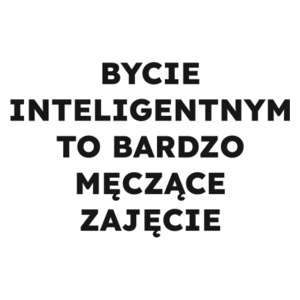 BYCIE INTELIGENTNYM TO BARDZO MĘCZĄCE ZAJĘCIE